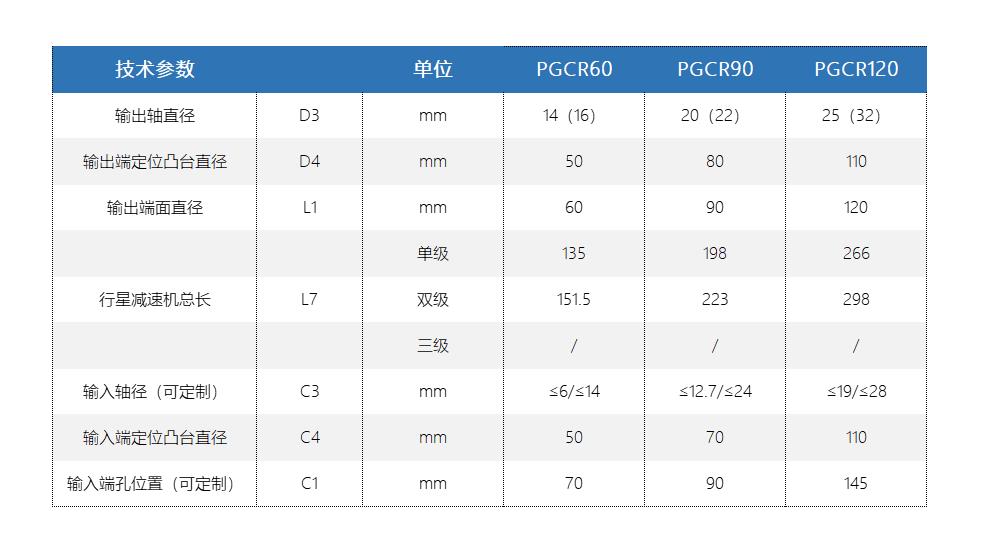 | 技术参数 |  | 单位 | PGCR60 | PGCR90 | PGCR120 |
|---|---|---|---|---|---|
| 输出轴直径 | D3 | mm | 14（16） | 20（22） | 25（32） |
| 输出端定位凸台直径 | D4 | mm | 50 | 80 | 110 |
| 输出端面直径 | L1 | mm | 60 | 90 | 120 |
|  |  | 单级 | 135 | 198 | 266 |
| 行星减速机总长 | L7 | 双级 | 151.5 | 223 | 298 |
|  |  | 三级 | / | / | / |
| 输入轴径（可定制） | C3 | mm | ≤6/≤14 | ≤12.7/≤24 | ≤19/≤28 |
| 输入端定位凸台直径 | C4 | mm | 50 | 70 | 110 |
| 输入端孔位置（可定制） | C1 | mm | 70 | 90 | 145 |